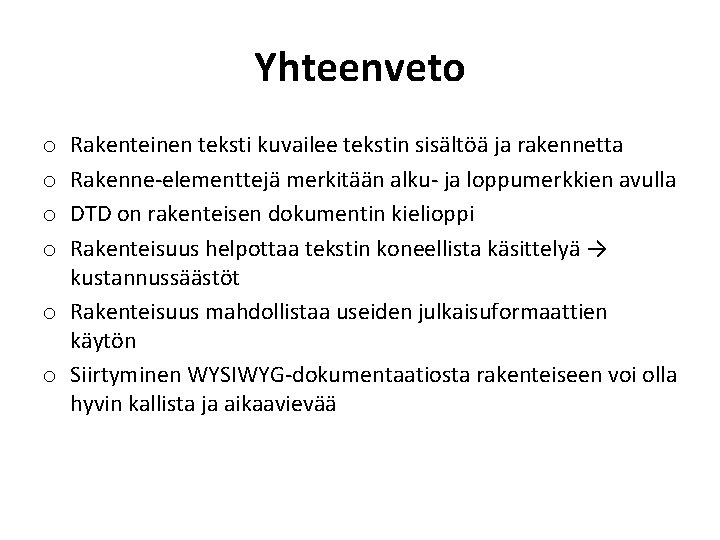 Yhteenveto

o Rakenteinen teksti kuvailee tekstin sisältöä ja rakennetta
o Rakenne-elementtejä merkitään alku- ja loppumerkkien avulla
o DTD on rakenteisen dokumentin kielioppi
o Rakenteisuus helpottaa tekstin koneellista käsittelyä → kustannussäästöt
o Rakenteisuus mahdollistaa useiden julkaisuformaattien käytön
o Siirtyminen WYSIWYG-dokumentaatiosta rakenteiseen voi olla hyvin kallista ja aikaavievää